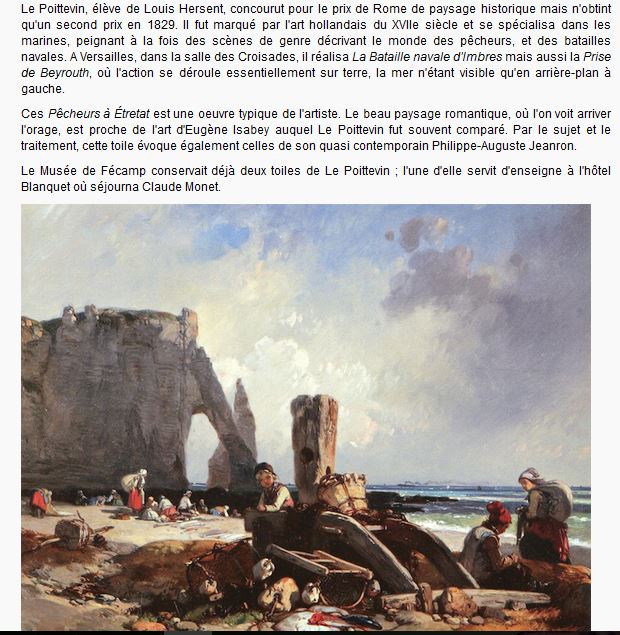 Le Poittevin, élève de Louis Hersent, concourut pour le prix de Rome de paysage historique mais n'obtint qu'un second prix en 1829. Il fut marqué par l'art hollandais du XVIIe siècle et se spécialisa dans les marines, peignant à la fois des scènes de genre décrivant le monde des pêcheurs, et des batailles navales. A Versailles, dans la salle des Croisades, il réalisa La Bataille navale d'Imbres mais aussi la Prise de Beyrouth, où l'action se déroule essentiellement sur terre, la mer n'étant visible qu'en arrière-plan à gauche.

Ces Pêcheurs à Étretat est une oeuvre typique de l'artiste. Le beau paysage romantique, où l'on voit arriver l'orage, est proche de l'art d'Eugène Isabey auquel Le Poittevin fut souvent comparé. Par le sujet et le traitement, cette toile évoque également celles de son quasi contemporain Philippe-Auguste Jeanron.

Le Musée de Fécamp conservait déjà deux toiles de Le Poittevin ; l'une d'elle servit d'enseigne à l'hôtel Blanquet où séjourna Claude Monet.